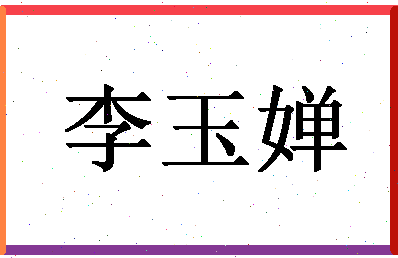 李玉婵